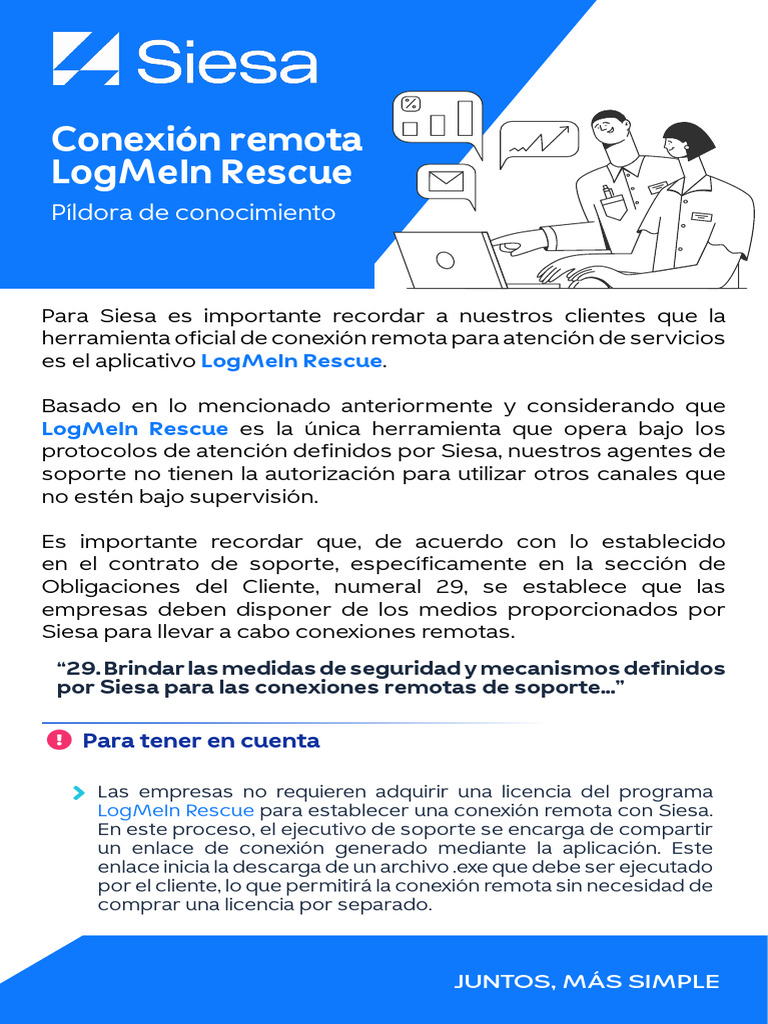 Siesa

Conexión remota LogMeIn Rescue

Píldora de conocimiento

%

Para Siesa es importante recordar a nuestros clientes que la herramienta oficial de conexión remota para atención de servicios es el aplicativo LogMeIn Rescue.

Basado en lo mencionado anteriormente y considerando que LogMeIn Rescue es la única herramienta que opera bajo los protocolos de atención definidos por Siesa, nuestros agentes de soporte no tienen la autorización para utilizar otros canales que no estén bajo supervisión.

Es importante recordar que, de acuerdo con lo establecido en el contrato de soporte, específicamente en la sección de Obligaciones del Cliente, numeral 29, se establece que las empresas deben disponer de los medios proporcionados por Siesa para llevar a cabo conexiones remotas.

“29. Brindar las medidas de seguridad y mecanismos definidos por Siesa para las conexiones remotas de soporte…”

Para tener en cuenta

Las empresas no requieren adquirir una licencia del programa LogMeIn Rescue para establecer una conexión remota con Siesa. En este proceso, el ejecutivo de soporte se encarga de compartir un enlace de conexión generado mediante la aplicación. Este enlace inicia la descarga de un archivo .exe que debe ser ejecutado por el cliente, lo que permitirá la conexión remota sin necesidad de comprar una licencia por separado.

JUNTOS, MÁS SIMPLE